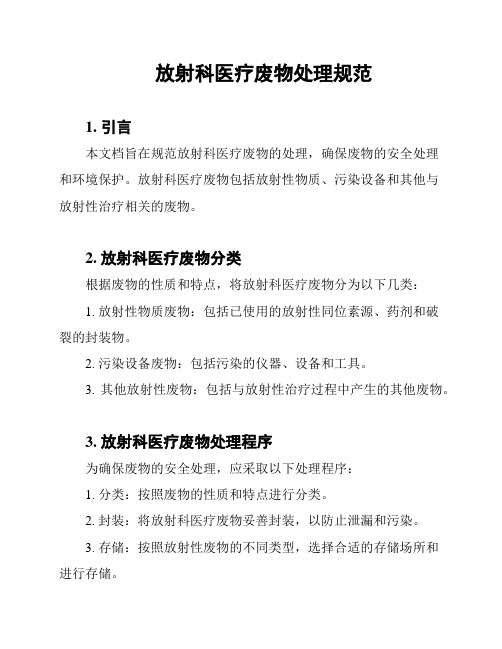 放射科医疗废物处理规范

1. 引言

本文档旨在规范放射科医疗废物的处理，确保废物的安全处理和环境保护。放射科医疗废物包括放射性物质、污染设备和其他与放射性治疗相关的废物。

2. 放射科医疗废物分类

根据废物的性质和特点，将放射科医疗废物分为以下几类：

1. 放射性物质废物：包括已使用的放射性同位素源、药剂和破裂的封装物。

2. 污染设备废物：包括污染的仪器、设备和工具。

3. 其他放射性废物：包括与放射性治疗过程中产生的其他废物。

3. 放射科医疗废物处理程序

为确保废物的安全处理，应采取以下处理程序：

1. 分类：按照废物的性质和特点进行分类。

2. 封装：将放射科医疗废物妥善封装，以防止泄漏和污染。

3. 存储：按照放射性废物的不同类型，选择合适的存储场所和进行存储。